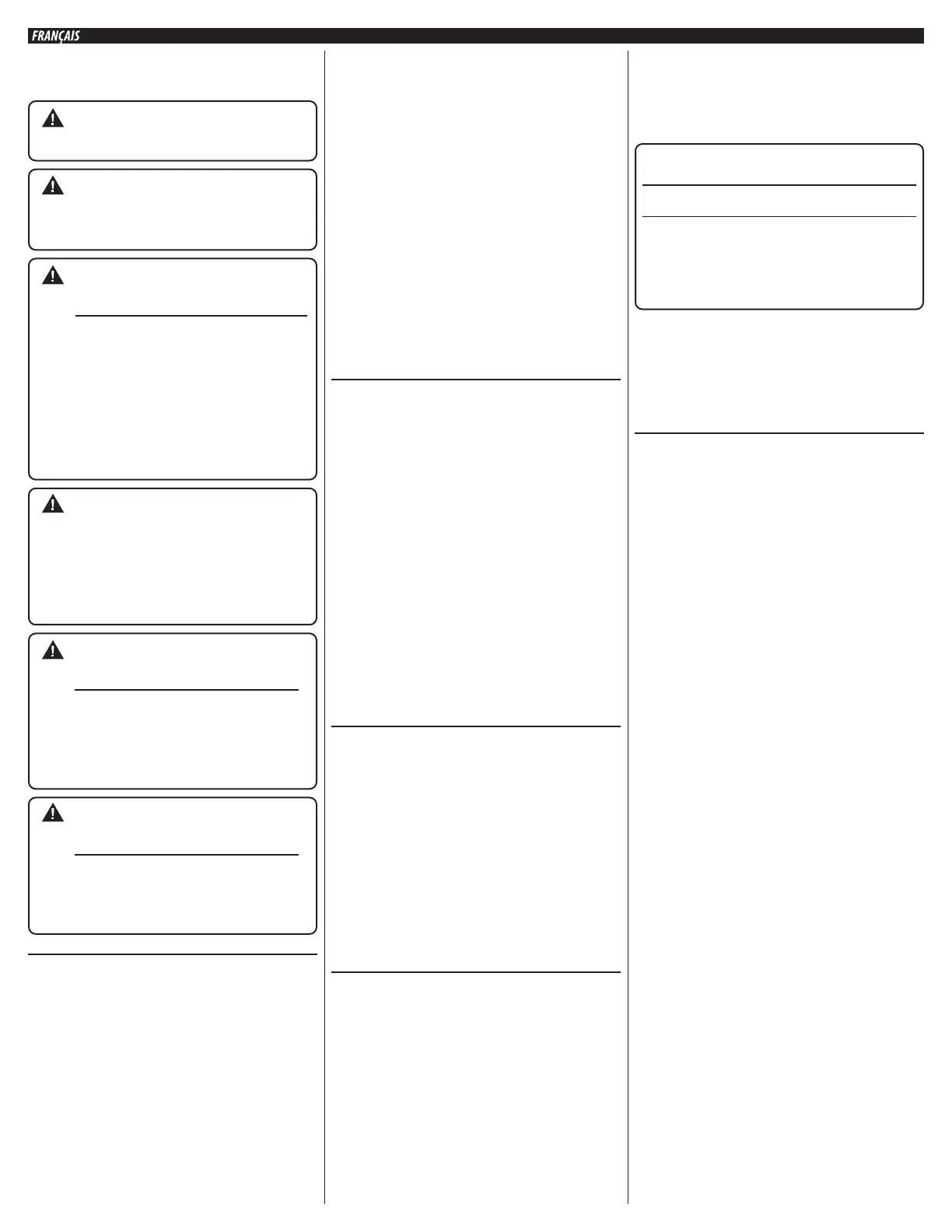 FRANÇAIS